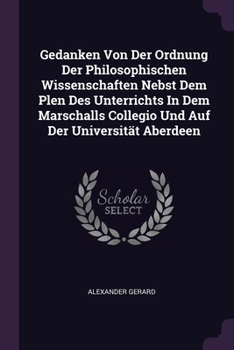 Gedanken Von Der Ordnung Der Philosophischen Wissenschaften Nebst Dem Plen Des Unterrichts In Dem Marschalls Collegio Und Auf Der Universität Aberdeen

Scholar
SELECT

ALEXANDER GERARD